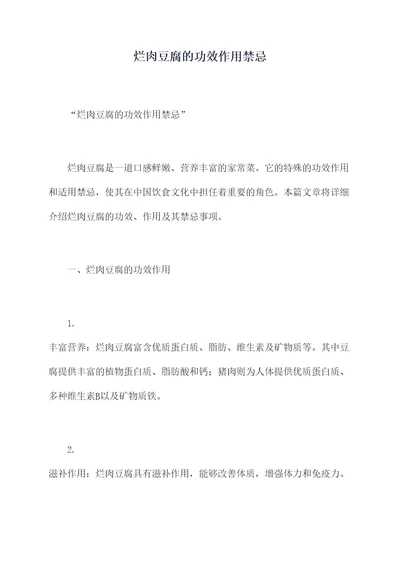 烂肉豆腐的功效作用禁忌

“烂肉豆腐的功效作用禁忌”

烂肉豆腐是一道口感鲜嫩、营养丰富的家常菜。它的特殊的功效作用和适用禁忌，使其在中国饮食文化中担任着重要的角色。本篇文章将详细介绍烂肉豆腐的功效、作用及其禁忌事项。

一、烂肉豆腐的功效作用

1.
丰富营养：烂肉豆腐富含优质蛋白质、脂肪、维生素及矿物质等。其中豆腐提供丰富的植物蛋白质、脂肪酸和钙；猪肉则为人体提供优质蛋白质、多种维生素B以及矿物质铁。

2.
滋补作用：烂肉豆腐具有滋补作用，能够改善体质，增强体力和免疫力。